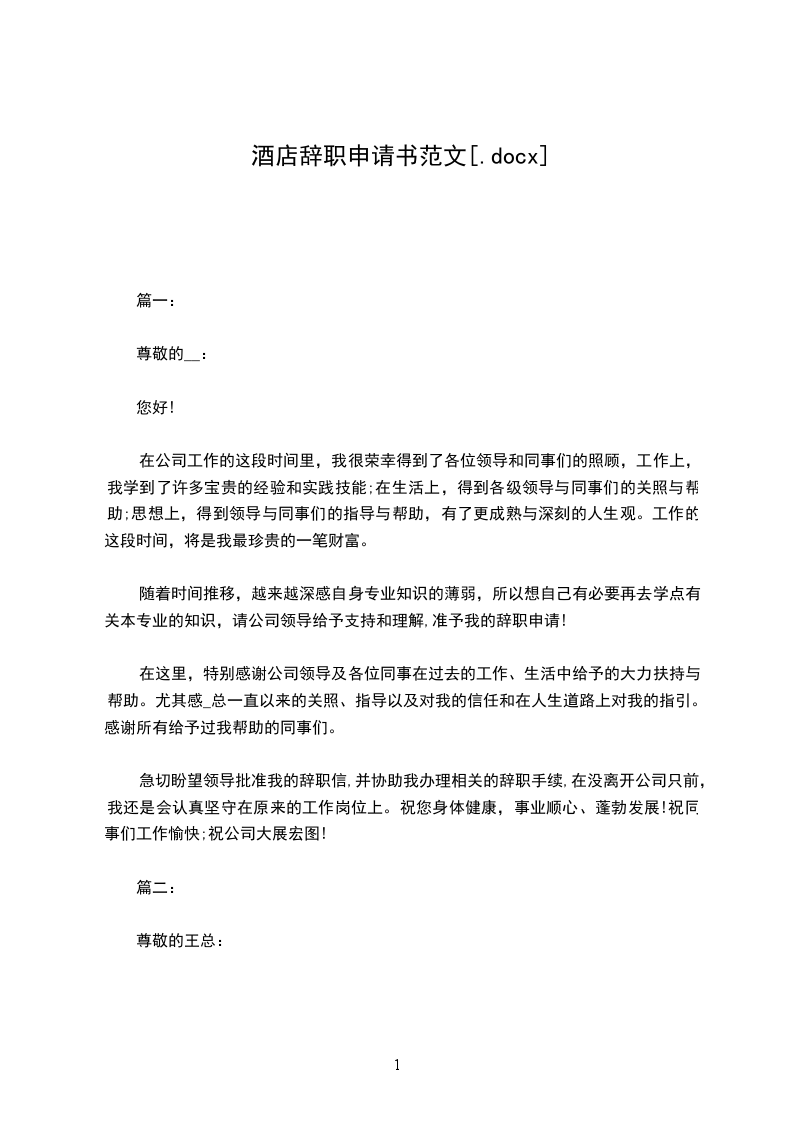 酒店辞职申请书范文[.docx]

篇一：

尊敬的__：

您好!

在公司工作的这段时间里，我很荣幸得到了各位领导和同事们的照顾，工作上，我学到了许多宝贵的经验和实践技能;在生活上，得到各级领导与同事们的关照与帮助;思想上，得到领导与同事们的指导与帮助，有了更成熟与深刻的人生观。工作的这段时间，将是我最珍贵的一笔财富。

随着时间推移，越来越深感自身专业知识的薄弱，所以想自己有必要再去学点有关本专业的知识，请公司领导给予支持和理解,准予我的辞职申请!

在这里，特别感谢公司领导及各位同事在过去的工作、生活中给予的大力扶持与帮助。尤其感_总一直以来的关照、指导以及对我的信任和在人生道路上对我的指引。感谢所有给予过我帮助的同事们。

急切盼望领导批准我的辞职信,并协助我办理相关的辞职手续,在没离开公司只前，我还是会认真坚守在原来的工作岗位上。祝您身体健康，事业顺心、蓬勃发展!祝同事们工作愉快;祝公司大展宏图!

篇二：

尊敬的王总：

1